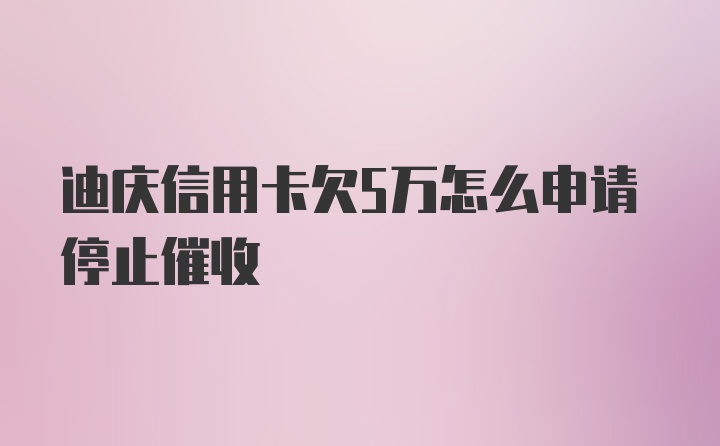 迪庆信用卡欠5万怎么申请停止催收